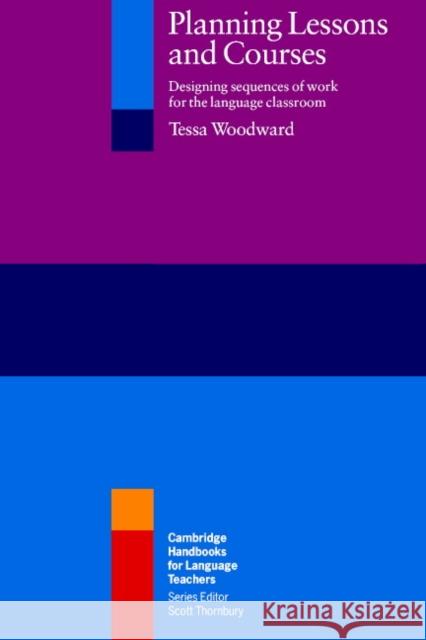 Planning Lessons and Courses

Designing sequences of work for the language classroom

Tessa Woodward

Cambridge Handbooks for Language Teachers

Series Editor
Scott Thornbury